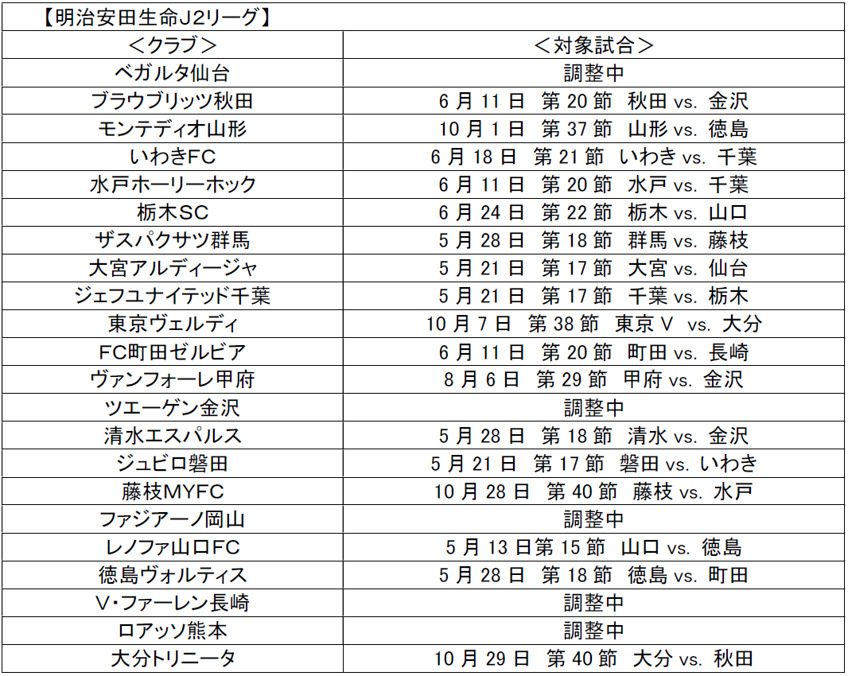 【明治安田生命J2リーグ】

| ＜クラブ＞ | ＜対象試合＞ |
|---|---|
| ベガルタ仙台 | 調整中 |
| ブラウブリッツ秋田 | 6 月 11 日　第 20 節　秋田 vs. 金沢 |
| モンテディオ山形 | 10 月 1 日　第 37 節　山形 vs. 徳島 |
| いわきFC | 6 月 18 日　第 21 節　いわき vs. 千葉 |
| 水戸ホーリーホック | 6 月 11 日　第 20 節　水戸 vs. 千葉 |
| 栃木SC | 6 月 24 日　第 22 節　栃木 vs. 山口 |
| ザスパクサツ群馬 | 5 月 28 日　第 18 節　群馬 vs. 藤枝 |
| 大宮アルディージャ | 5 月 21 日　第 17 節　大宮 vs. 仙台 |
| ジェフユナイテッド千葉 | 5 月 21 日　第 17 節　千葉 vs. 栃木 |
| 東京ヴェルディ | 10 月 7 日　第 38 節　東京 V　vs. 大分 |
| FC町田ゼルビア | 6 月 11 日　第 20 節　町田 vs. 長崎 |
| ヴァンフォーレ甲府 | 8 月 6 日　第 29 節　甲府 vs. 金沢 |
| ツエーゲン金沢 | 調整中 |
| 清水エスパルス | 5 月 28 日　第 18 節　清水 vs. 金沢 |
| ジュビロ磐田 | 5 月 21 日　第 17 節　磐田 vs. いわき |
| 藤枝MYFC | 10 月 28 日　第 40 節　藤枝 vs. 水戸 |
| ファジアーノ岡山 | 調整中 |
| レノファ山口FC | 5 月 13 日第 15 節　山口 vs. 徳島 |
| 徳島ヴォルティス | 5 月 28 日　第 18 節　徳島 vs. 町田 |
| V・ファーレン長崎 | 調整中 |
| ロアッソ熊本 | 調整中 |
| 大分トリニータ | 10 月 29 日　第 40 節　大分 vs. 秋田 |